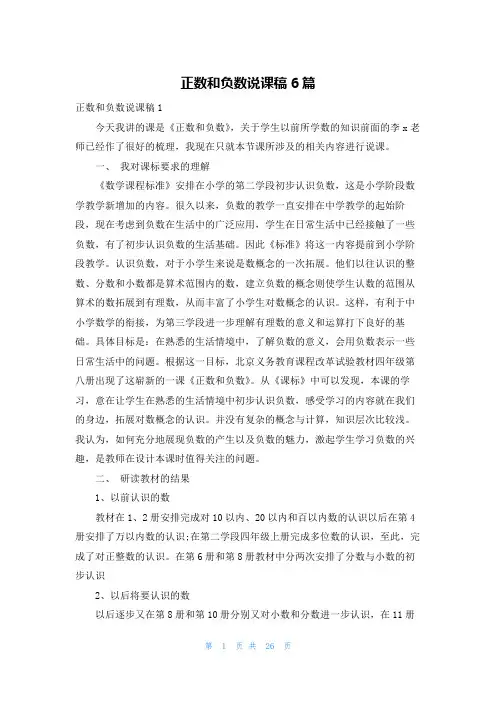 正数和负数说课稿 6 篇

正数和负数说课稿 1

今天我讲的课是《正数和负数》，关于学生以前所学数的知识前面的李 x 老师已经作了很好的梳理，我现在只就本节课所涉及的相关内容进行说课。

一、 我对课标要求的理解

《数学课程标准》安排在小学的第二学段初步认识负数，这是小学阶段数学教学新增加的内容。很久以来，负数的教学一直安排在中学教学的起始阶段，现在考虑到负数在生活中的广泛应用，学生在日常生活中已经接触了一些负数，有了初步认识负数的生活基础。因此《标准》将这一内容提前到小学阶段教学。认识负数，对于小学生来说是数概念的一次拓展。他们以往认识的整数、分数和小数都是算术范围内的数，建立负数的概念则使学生认数的范围从算术的数拓展到有理数，从而丰富了小学生对数概念的认识。这样，有利于中小学数学的衔接，为第三学段进一步理解有理数的意义和运算打下良好的基础。具体目标是：在熟悉的生活情境中，了解负数的意义，会用负数表示一些日常生活中的问题。根据这一目标，北京义务教育课程改革试验教材四年级第八册出现了这崭新的一课《正数和负数》。从《课标》中可以发现，本课的学习，意在让学生在熟悉的生活情境中初步认识负数，感受学习的内容就在我们的身边，拓展对数概念的认识。并没有复杂的概念与计算，知识层次比较浅。我认为，如何充分地展现负数的产生以及负数的魅力，激起学生学习负数的兴趣，是教师在设计本课时值得关注的问题。

二、 研读教材的结果

1、以前认识的数

教材在 1、2 册安排完成对 10 以内、20 以内和百以内数的认识以后在第 4 册安排了万以内数的认识;在第二学段四年级上册完成多位数的认识，至此，完成了对正整数的认识。在第 6 册和第 8 册教材中分两次安排了分数与小数的初步认识

2、以后将要认识的数

以后逐步又在第 8 册和第 10 册分别又对小数和分数进一步认识，在 11 册

第 1 页 共 26 页